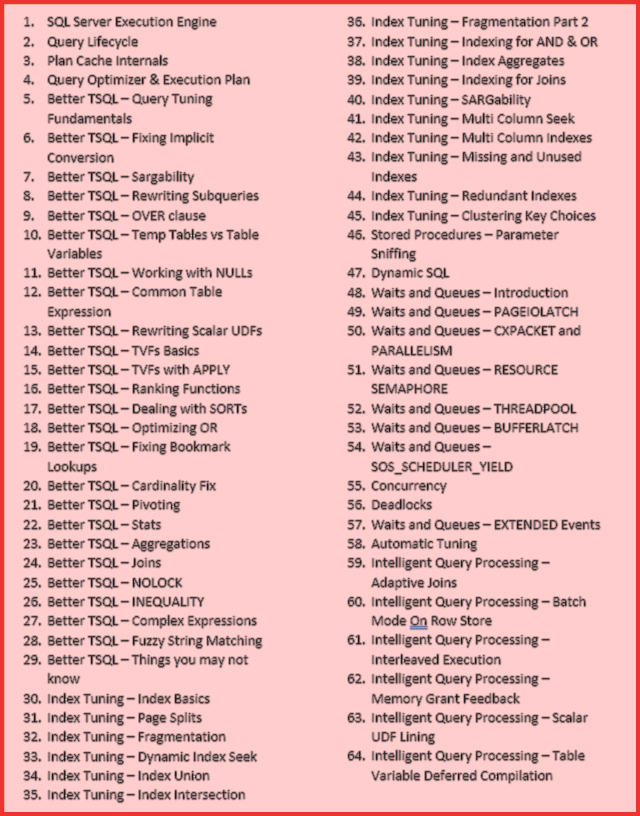 1. SQL Server Execution Engine
2. Query Lifecycle
3. Plan Cache Internals
4. Query Optimizer & Execution Plan
5. Better TSQL – Query Tuning Fundamentals
6. Better TSQL – Fixing Implicit Conversion
7. Better TSQL – Sargability
8. Better TSQL – Rewriting Subqueries
9. Better TSQL – OVER clause
10. Better TSQL – Temp Tables vs Table Variables
11. Better TSQL – Working with NULLs
12. Better TSQL – Common Table Expression
13. Better TSQL – Rewriting Scalar UDFs
14. Better TSQL – TVFs Basics
15. Better TSQL – TVFs with APPLY
16. Better TSQL – Ranking Functions
17. Better TSQL – Dealing with SORTs
18. Better TSQL – Optimizing OR
19. Better TSQL – Fixing Bookmark Lookups
20. Better TSQL – Cardinality Fix
21. Better TSQL – Pivoting
22. Better TSQL – Stats
23. Better TSQL – Aggregations
24. Better TSQL – Joins
25. Better TSQL – NOLOCK
26. Better TSQL – INEQUALITY
27. Better TSQL – Complex Expressions
28. Better TSQL – Fuzzy String Matching
29. Better TSQL – Things you may not know
30. Index Tuning – Index Basics
31. Index Tuning – Page Splits
32. Index Tuning – Fragmentation
33. Index Tuning – Dynamic Index Seek
34. Index Tuning – Index Union
35. Index Tuning – Index Intersection
36. Index Tuning – Fragmentation Part 2
37. Index Tuning – Indexing for AND & OR
38. Index Tuning – Index Aggregates
39. Index Tuning – Indexing for Joins
40. Index Tuning – SARGability
41. Index Tuning – Multi Column Seek
42. Index Tuning – Multi Column Indexes
43. Index Tuning – Missing and Unused Indexes
44. Index Tuning – Redundant Indexes
45. Index Tuning – Clustering Key Choices
46. Stored Procedures – Parameter Sniffing
47. Dynamic SQL
48. Waits and Queues – Introduction
49. Waits and Queues – PAGEIOLATCH
50. Waits and Queues – CXPACKET and PARALLELISM
51. Waits and Queues – RESOURCE SEMAPHORE
52. Waits and Queues – THREADPOOL
53. Waits and Queues – BUFFERLATCH
54. Waits and Queues – SOS_SCHEDULER_YIELD
55. Concurrency
56. Deadlocks
57. Waits and Queues – EXTENDED Events
58. Automatic Tuning
59. Intelligent Query Processing – Adaptive Joins
60. Intelligent Query Processing – Batch Mode On Row Store
61. Intelligent Query Processing – Interleaved Execution
62. Intelligent Query Processing – Memory Grant Feedback
63. Intelligent Query Processing – Scalar UDF Lining
64. Intelligent Query Processing – Table Variable Deferred Compilation